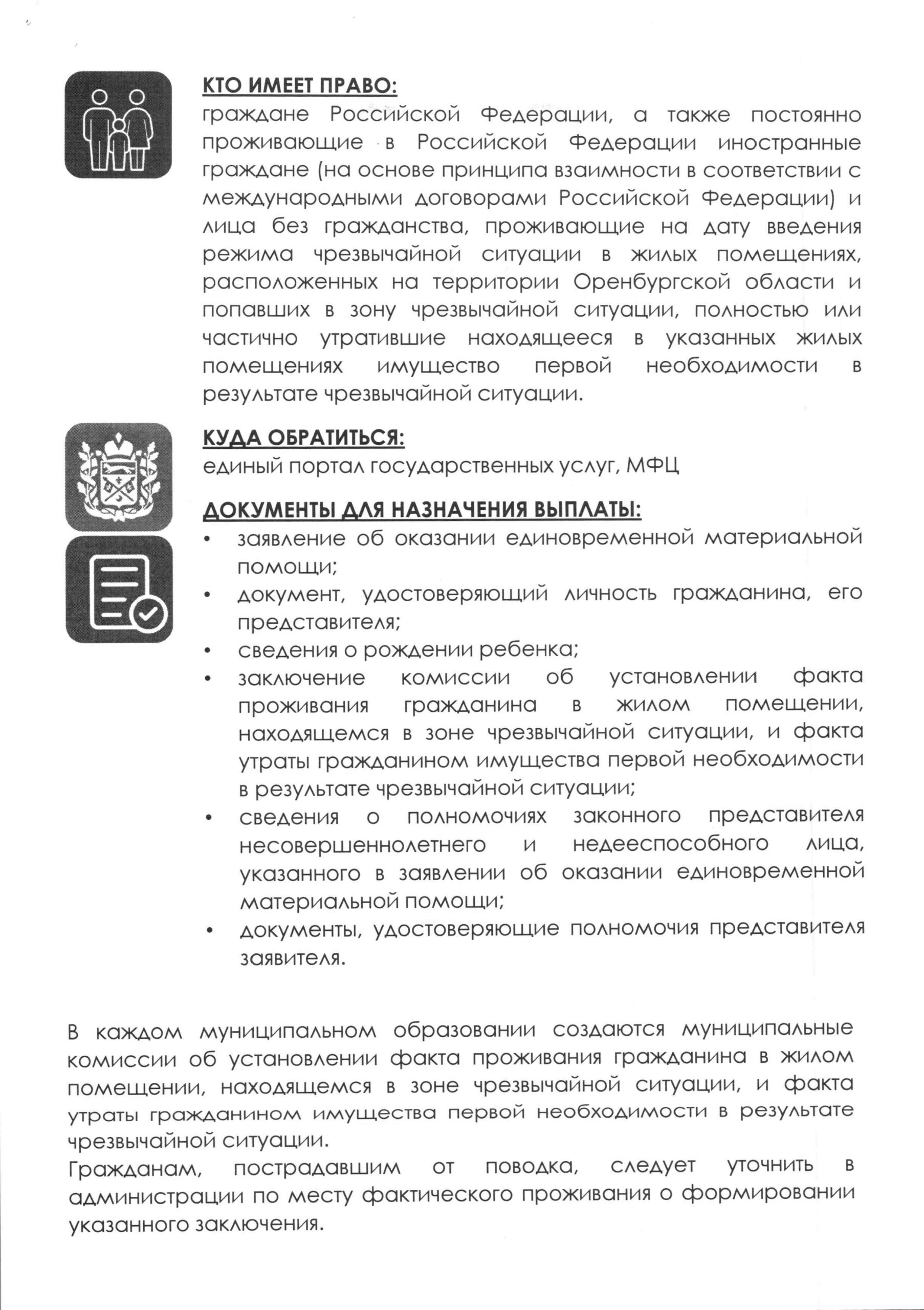 КТО ИМЕЕТ ПРАВО:
граждане Российской Федерации, а также постоянно проживающие в Российской Федерации иностранные граждане (на основе принципа взаимности в соответствии с международными договорами Российской Федерации) и лица без гражданства, проживающие на дату введения режима чрезвычайной ситуации в жилых помещениях, расположенных на территории Оренбургской области и попавших в зону чрезвычайной ситуации, полностью или частично утратившие находящееся в указанных жилых помещениях имущество первой необходимости в результате чрезвычайной ситуации.

КУДА ОБРАТИТЬСЯ:
единый портал государственных услуг, МФЦ

ДОКУМЕНТЫ ДЛЯ НАЗНАЧЕНИЯ ВЫПЛАТЫ:
• заявление об оказании единовременной материальной помощи;
• документ, удостоверяющий личность гражданина, его представителя;
• сведения о рождении ребенка;
• заключение комиссии об установлении факта проживания гражданина в жилом помещении, находящемся в зоне чрезвычайной ситуации, и факта утраты гражданином имущества первой необходимости в результате чрезвычайной ситуации;
• сведения о полномочиях законного представителя несовершеннолетнего и недееспособного лица, указанного в заявлении об оказании единовременной материальной помощи;
• документы, удостоверяющие полномочия представителя заявителя.

В каждом муниципальном образовании создаются муниципальные комиссии об установлении факта проживания гражданина в жилом помещении, находящемся в зоне чрезвычайной ситуации, и факта утраты гражданином имущества первой необходимости в результате чрезвычайной ситуации.
Гражданам, пострадавшим от поводка, следует уточнить в администрации по месту фактического проживания о формировании указанного заключения.